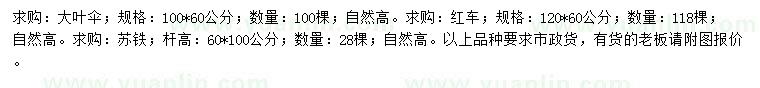 求购：大叶伞；规格：100*60公分；数量：100棵；自然高。求购：红车；规格：120*60公分；数量：118棵；自然高。求购：苏铁；杆高：60*100公分；数量：28棵；自然高。以上品种要求市政货，有货的老板请附图报价。

www.yuanlin.com www.yuanlin.com